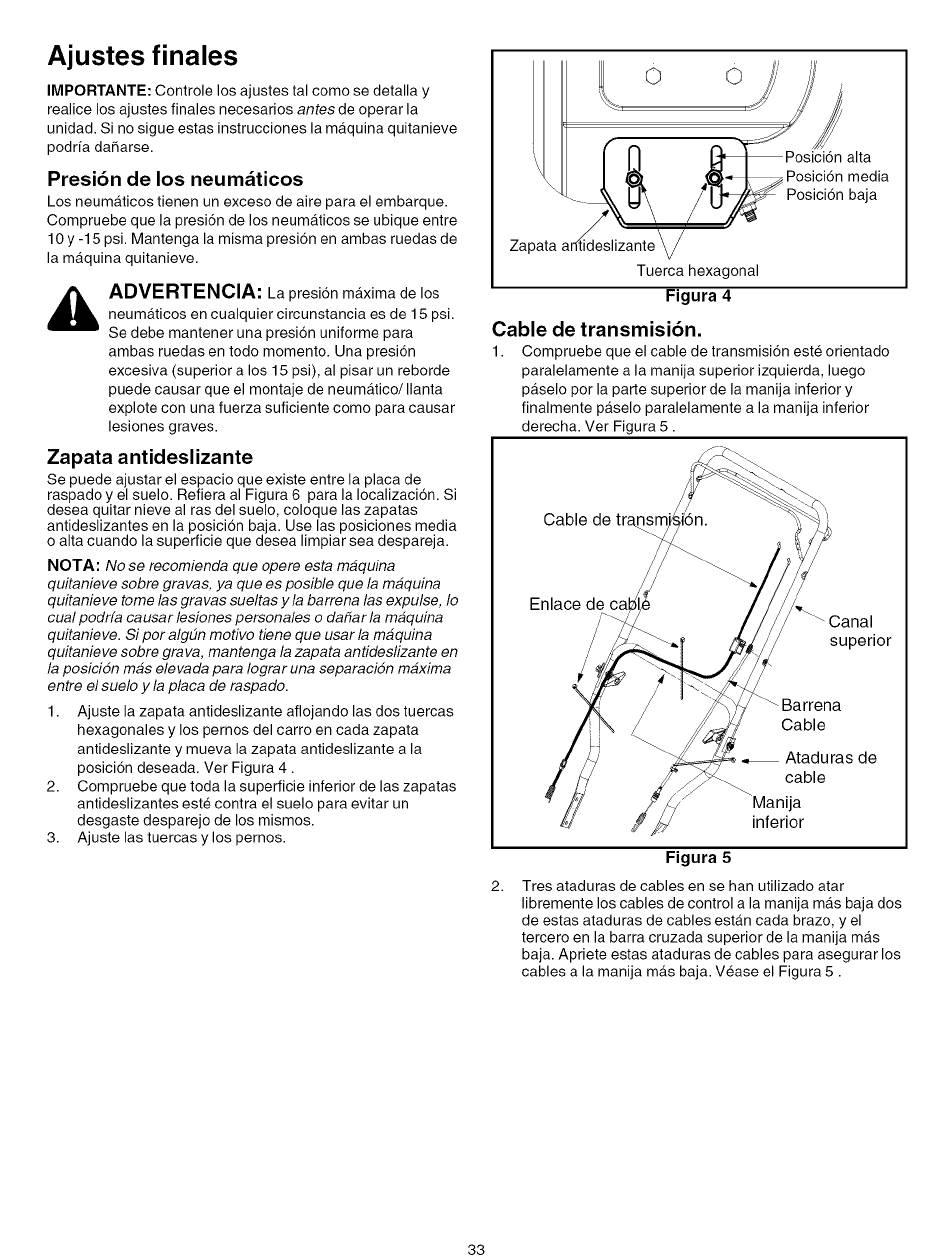 Ajustes finales

IMPORTANTE: Controle los ajustes tal como se detalla y realice los ajustes finales necesarios antes de operar la unidad. Si no sigue estas instrucciones la máquina quitanieve podría dañarse.

Presión de los neumáticos

Los neumáticos tienen un exceso de aire para el embarque. Compruebe que la presión de los neumáticos se ubique entre 10 y -15 psi. Mantenga la misma presión en ambas ruedas de la máquina quitanieve.

ADVERTENCIA: La presión máxima de los neumáticos en cualquier circunstancia es de 15 psi. Se debe mantener una presión uniforme para ambas ruedas en todo momento. Una presión excesiva (superior a los 15 psi), al pisar un reborde puede causar que el montaje de neumático/ llanta explote con una fuerza suficiente como para causar lesiones graves.

Zapata antideslizante

Se puede ajustar el espacio que existe entre la placa de raspado y el suelo. Refiera al Figura 6 para la localización. Si desea quitar nieve al ras del suelo, coloque las zapatas antideslizantes en la posición baja. Use las posiciones media o alta cuando la superficie que desea limpiar sea despareja.

NOTA: No se recomienda que opere esta máquina quitanieve sobre gravas, ya que es posible que la máquina quitanieve tome las gravas sueltas y la barrena las expulse, lo cual podría causar lesiones personales o dañar la máquina quitanieve. Si por algún motivo tiene que usar la máquina quitanieve sobre grava, mantenga la zapata antideslizante en la posición más elevada para lograr una separación máxima entre el suelo y la placa de raspado.

1. Ajuste la zapata antideslizante aflojando las dos tuercas hexagonales y los pernos del carro en cada zapata antideslizante y mueva la zapata antideslizante a la posición deseada. Ver Figura 4 .
2. Compruebe que toda la superficie inferior de las zapatas antideslizantes esté contra el suelo para evitar un desgaste desparejo de los mismos.
3. Ajuste las tuercas y los pernos.

Posición alta
Posición media
Posición baja
Zapata antideslizante
Tuerca hexagonal
Figura 4

Cable de transmisión.

1. Compruebe que el cable de transmisión esté orientado paralelamente a la manija superior izquierda, luego páselo por la parte superior de la manija inferior y finalmente páselo paralelamente a la manija inferior derecha. Ver Figura 5 .

Cable de transmisión.
Enlace de cable
Canal superior
Barrena Cable
Ataduras de cable
Manija inferior
Figura 5

2. Tres ataduras de cables en se han utilizado atar libremente los cables de control a la manija más baja dos de estas ataduras de cables están cada brazo, y el tercero en la barra cruzada superior de la manija más baja. Apriete estas ataduras de cables para asegurar los cables a la manija más baja. Véase el Figura 5 .

33